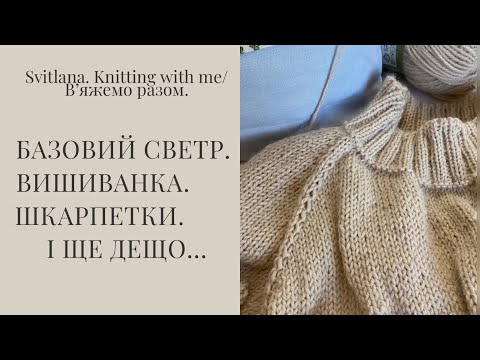 Svitlana. Knitting with me/
В'яжемо разом.

БАЗОВИЙ СВЕТР.
ВИШИВАНКА.
ШКАРПЕТКИ.
І ЩЕ ДЕЩО...